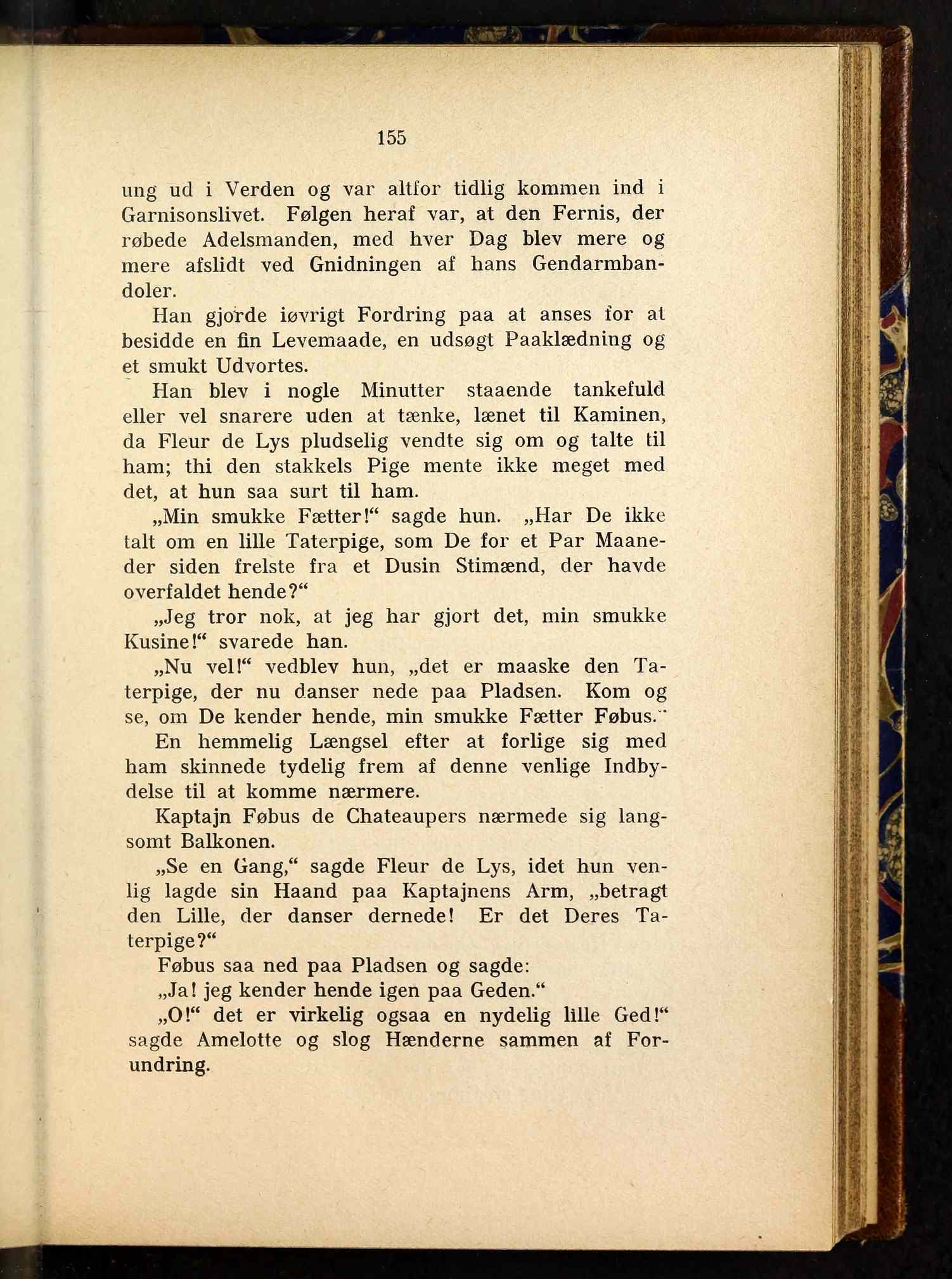 155

ung ud i Verden og var altfor tidlig kommen ind i Garnisonslivet. Følgen heraf var, at den Fernis, der røbede Adelsmanden, med hver Dag blev mere og mere afslidt ved Gnidningen af hans Gendarmbandoler.

Han gjorde iøvrigt Fordring paa at anses for at besidde en fin Levemaade, en udsøgt Paaklædning og et smukt Udvortes.

Han blev i nogle Minutter staaende tankefuld eller vel snarere uden at tænke, lænet til Kaminen, da Fleur de Lys pludselig vendte sig om og talte til ham; thi den stakkels Pige mente ikke meget med det, at hun saa surt til ham.

„Min smukke Fætter!“ sagde hun. „Har De ikke talt om en lille Taterpige, som De for et Par Maaneder siden frelste fra et Dusin Stimænd, der havde overfaldet hende?“

„Jeg tror nok, at jeg har gjort det, min smukke Kusine!“ svarede han.

„Nu vel!“ vedblev hun, „det er maaske den Taterpige, der nu danser nede paa Pladsen. Kom og se, om De kender hende, min smukke Fætter Føbus.“

En hemmelig Længsel efter at forlige sig med ham skinnede tydelig frem af denne venlige Indbydelse til at komme nærmere.

Kaptajn Føbus de Chateaupers nærmede sig langsomt Balkonen.

„Se en Gang,“ sagde Fleur de Lys, idet hun venlig lagde sin Haand paa Kaptajnens Arm, „betragt den Lille, der danser dernede! Er det Deres Taterpige?“

Føbus saa ned paa Pladsen og sagde:

„Ja! jeg kender hende igen paa Geden.“

„O!“ det er virkelig ogsaa en nydelig lille Ged!“ sagde Amelotte og slog Hænderne sammen af Forundring.